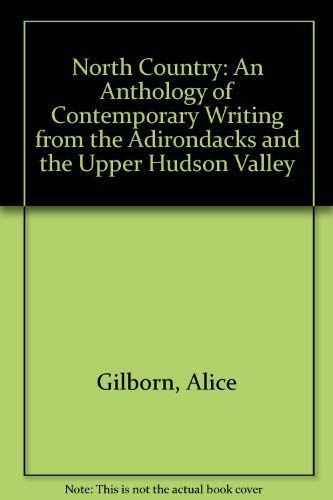 North Country: An Anthology of Contemporary Writing from the Adirondacks and the Upper Hudson Valley

Gilborn, Alice

Note: This is not the actual book cover